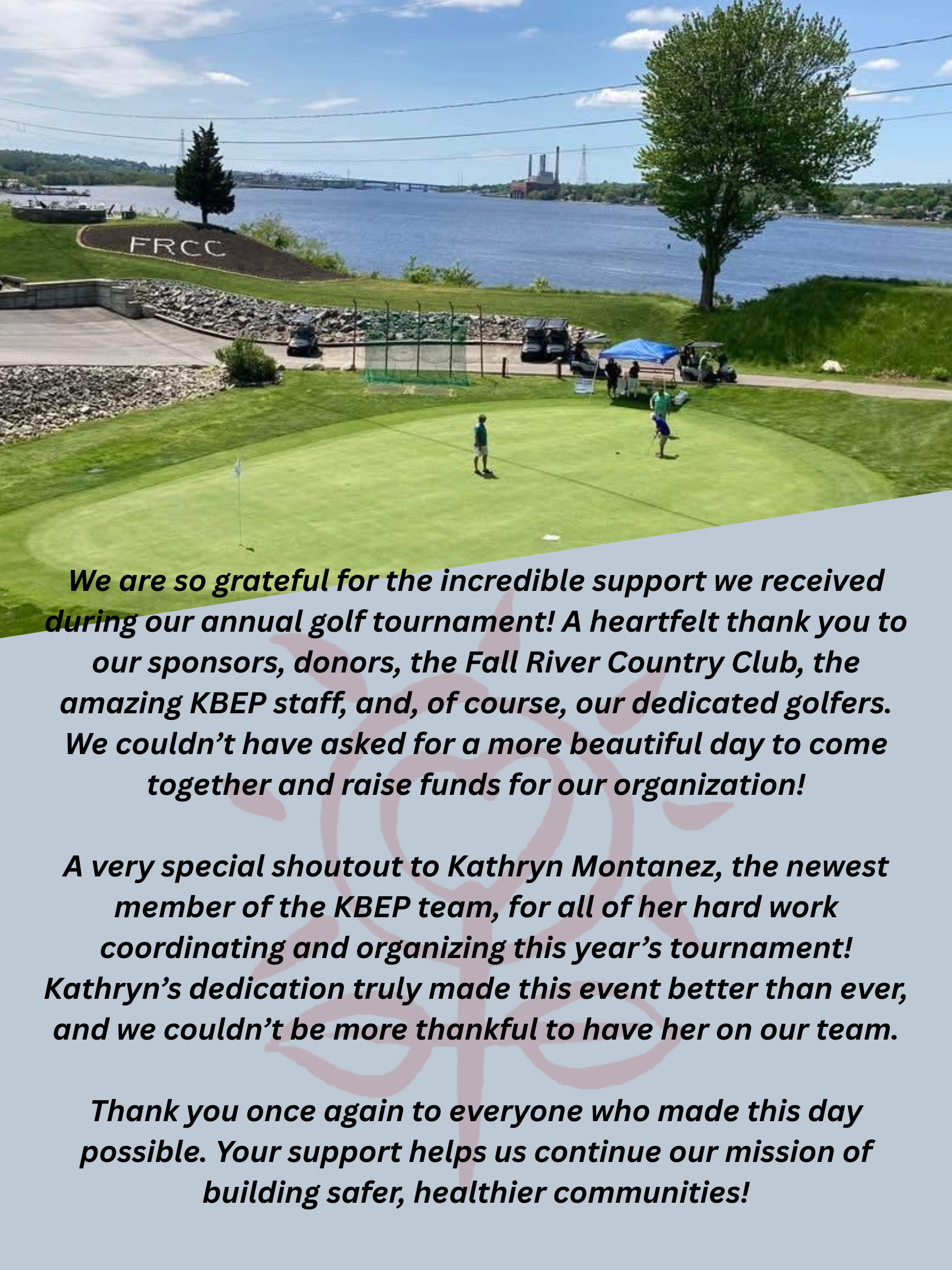 FRCC

We are so grateful for the incredible support we received during our annual golf tournament! A heartfelt thank you to our sponsors, donors, the Fall River Country Club, the amazing KBEP staff, and, of course, our dedicated golfers. We couldn't have asked for a more beautiful day to come together and raise funds for our organization!

A very special shoutout to Kathryn Montanez, the newest member of the KBEP team, for all of her hard work coordinating and organizing this year's tournament! Kathryn's dedication truly made this event better than ever, and we couldn't be more thankful to have her on our team.

Thank you once again to everyone who made this day possible. Your support helps us continue our mission of building safer, healthier communities!